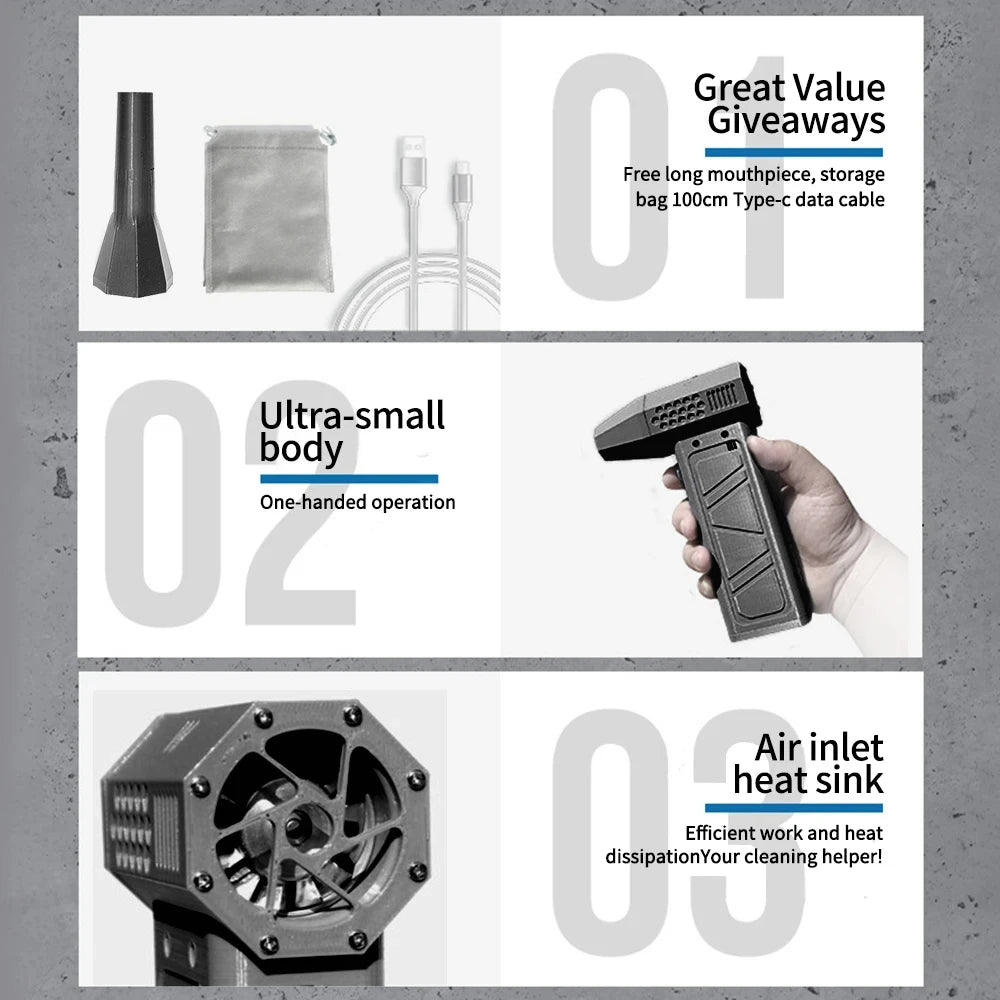 01

Great Value Giveaways

Free long mouthpiece, storage bag 100cm Type-c data cable

02

Ultra-small body

One-handed operation

03

Air inlet heat sink

Efficient work and heat dissipationYour cleaning helper!